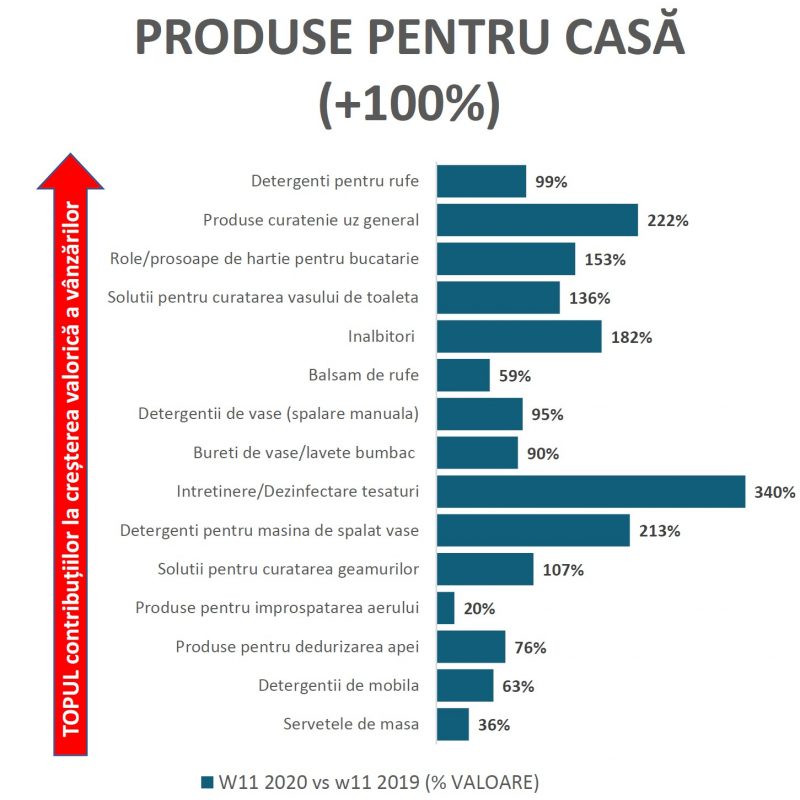 PRODUSE PENTRU CASĂ
(+100%)

TOPUL contribuțiilor la creșterea valorică a vânzărilor

Detergenti pentru rufe 99%
Produse curatenie uz general 222%
Role/prosoape de hartie pentru bucatarie 153%
Solutii pentru curatarea vasului de toaleta 136%
Inalbitori 182%
Balsam de rufe 59%
Detergentii de vase (spalare manuala) 95%
Bureti de vase/lavete bumbac 90%
Intretinere/Dezinfectare tesaturi 340%
Detergenti pentru masina de spalat vase 213%
Solutii pentru curatarea geamurilor 107%
Produse pentru improspatarea aerului 20%
Produse pentru dedurizarea apei 76%
Detergentii de mobila 63%
Servetele de masa 36%

W11 2020 vs w11 2019 (% VALOARE)